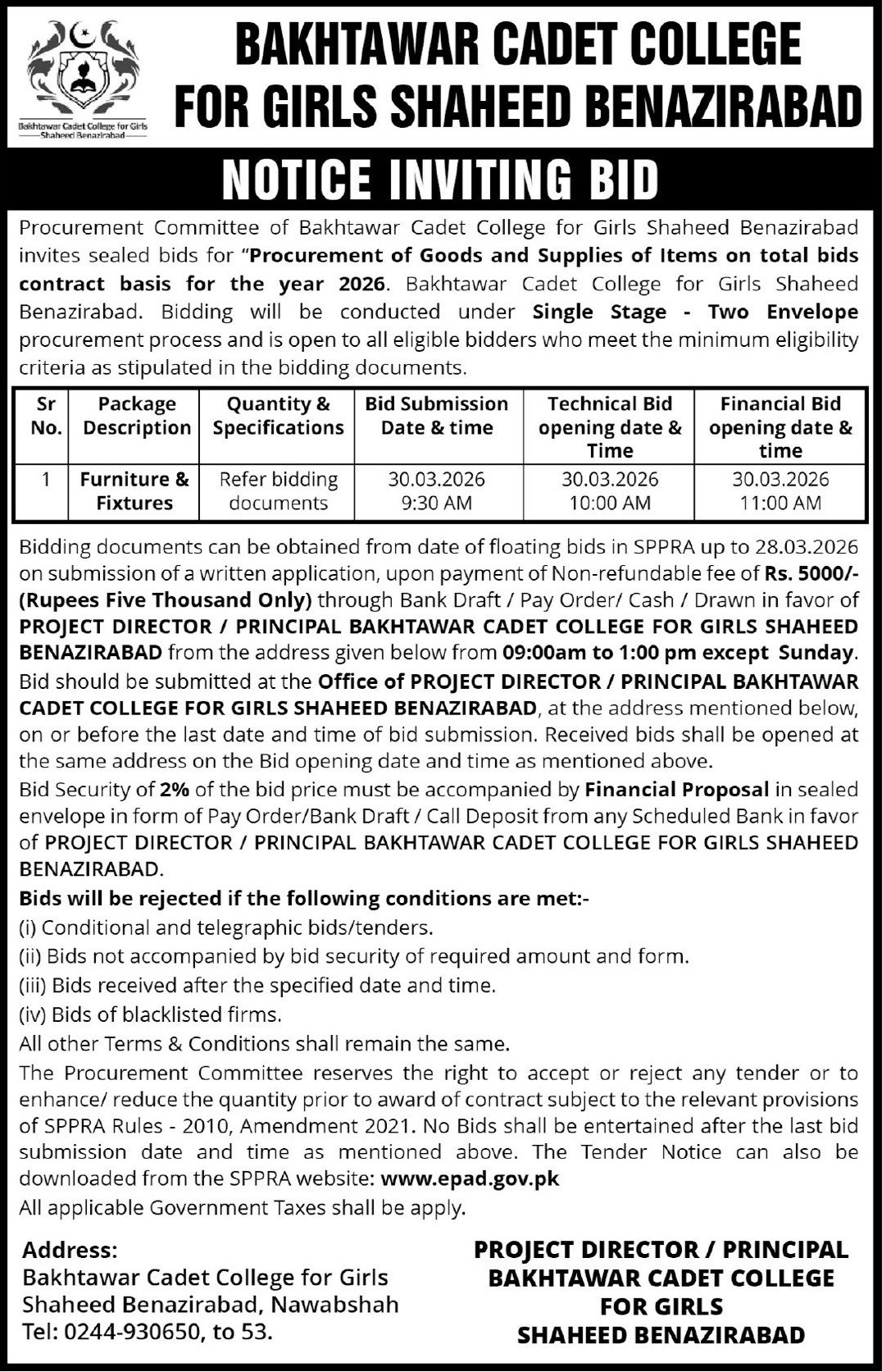 Bakhtawar Cadet College for Girls
Shaheed Benazirabad

BAKHTAWAR CADET COLLEGE FOR GIRLS SHAHEED BENAZIRABAD

NOTICE INVITING BID

Procurement Committee of Bakhtawar Cadet College for Girls Shaheed Benazirabad invites sealed bids for "Procurement of Goods and Supplies of Items on total bids contract basis for the year 2026. Bakhtawar Cadet College for Girls Shaheed Benazirabad. Bidding will be conducted under Single Stage - Two Envelope procurement process and is open to all eligible bidders who meet the minimum eligibility criteria as stipulated in the bidding documents.

| Sr No. | Package Description | Quantity & Specifications | Bid Submission Date & time | Technical Bid opening date & Time | Financial Bid opening date & time |
|---|---|---|---|---|---|
| 1 | Furniture & Fixtures | Refer bidding documents | 30.03.2026 9:30 AM | 30.03.2026 10:00 AM | 30.03.2026 11:00 AM |

Bidding documents can be obtained from date of floating bids in SPPRA up to 28.03.2026 on submission of a written application, upon payment of Non-refundable fee of Rs. 5000/- (Rupees Five Thousand Only) through Bank Draft / Pay Order/ Cash / Drawn in favor of PROJECT DIRECTOR / PRINCIPAL BAKHTAWAR CADET COLLEGE FOR GIRLS SHAHEED BENAZIRABAD from the address given below from 09:00am to 1:00 pm except Sunday.
Bid should be submitted at the Office of PROJECT DIRECTOR / PRINCIPAL BAKHTAWAR CADET COLLEGE FOR GIRLS SHAHEED BENAZIRABAD, at the address mentioned below, on or before the last date and time of bid submission. Received bids shall be opened at the same address on the Bid opening date and time as mentioned above.
Bid Security of 2% of the bid price must be accompanied by Financial Proposal in sealed envelope in form of Pay Order/Bank Draft / Call Deposit from any Scheduled Bank in favor of PROJECT DIRECTOR / PRINCIPAL BAKHTAWAR CADET COLLEGE FOR GIRLS SHAHEED BENAZIRABAD.
Bids will be rejected if the following conditions are met:-
(i) Conditional and telegraphic bids/tenders.
(ii) Bids not accompanied by bid security of required amount and form.
(iii) Bids received after the specified date and time.
(iv) Bids of blacklisted firms.
All other Terms & Conditions shall remain the same.
The Procurement Committee reserves the right to accept or reject any tender or to enhance/ reduce the quantity prior to award of contract subject to the relevant provisions of SPPRA Rules - 2010, Amendment 2021. No Bids shall be entertained after the last bid submission date and time as mentioned above. The Tender Notice can also be downloaded from the SPPRA website: www.epad.gov.pk
All applicable Government Taxes shall be apply.

Address:
Bakhtawar Cadet College for Girls
Shaheed Benazirabad, Nawabshah
Tel: 0244-930650, to 53.

PROJECT DIRECTOR / PRINCIPAL
BAKHTAWAR CADET COLLEGE
FOR GIRLS
SHAHEED BENAZIRABAD